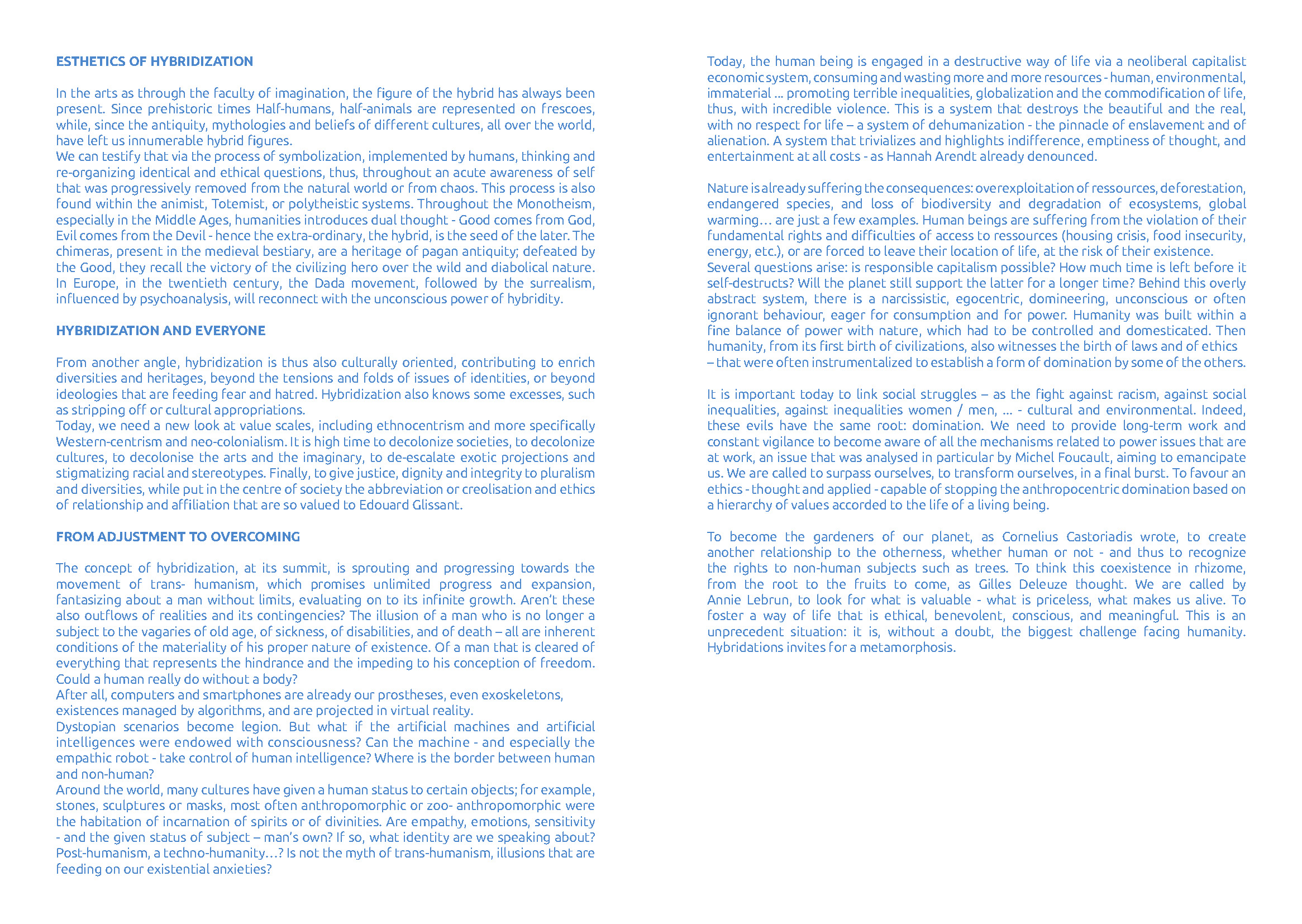 ESTHETICS OF HYBRIDIZATION

In the arts as through the faculty of imagination, the figure of the hybrid has always been present. Since prehistoric times Half-humans, half-animals are represented on frescoes, while, since the antiquity, mythologies and beliefs of different cultures, all over the world, have left us innumerable hybrid figures.
We can testify that via the process of symbolization, implemented by humans, thinking and re-organizing identical and ethical questions, thus, throughout an acute awareness of self that was progressively removed from the natural world or from chaos. This process is also found within the animist, Totemist, or polytheistic systems. Throughout the Monotheism, especially in the Middle Ages, humanities introduces dual thought - Good comes from God, Evil comes from the Devil - hence the extra-ordinary, the hybrid, is the seed of the later. The chimeras, present in the medieval bestiary, are a heritage of pagan antiquity; defeated by the Good, they recall the victory of the civilizing hero over the wild and diabolical nature. In Europe, in the twentieth century, the Dada movement, followed by the surrealism, influenced by psychoanalysis, will reconnect with the unconscious power of hybridity.

HYBRIDIZATION AND EVERYONE

From another angle, hybridization is thus also culturally oriented, contributing to enrich diversities and heritages, beyond the tensions and folds of issues of identities, or beyond ideologies that are feeding fear and hatred. Hybridization also knows some excesses, such as stripping off or cultural appropriations.
Today, we need a new look at value scales, including ethnocentrism and more specifically Western-centrism and neo-colonialism. It is high time to decolonize societies, to decolonize cultures, to decolonise the arts and the imaginary, to de-escalate exotic projections and stigmatizing racial and stereotypes. Finally, to give justice, dignity and integrity to pluralism and diversities, while put in the centre of society the abbreviation or creolisation and ethics of relationship and affiliation that are so valued to Edouard Glissant.

FROM ADJUSTMENT TO OVERCOMING

The concept of hybridization, at its summit, is sprouting and progressing towards the movement of trans- humanism, which promises unlimited progress and expansion, fantasizing about a man without limits, evaluating on to its infinite growth. Aren't these also outflows of realities and its contingencies? The illusion of a man who is no longer a subject to the vagaries of old age, of sickness, of disabilities, and of death – all are inherent conditions of the materiality of his proper nature of existence. Of a man that is cleared of everything that represents the hindrance and the impeding to his conception of freedom. Could a human really do without a body?
After all, computers and smartphones are already our prostheses, even exoskeletons, existences managed by algorithms, and are projected in virtual reality.
Dystopian scenarios become legion. But what if the artificial machines and artificial intelligences were endowed with consciousness? Can the machine - and especially the empathic robot - take control of human intelligence? Where is the border between human and non-human?
Around the world, many cultures have given a human status to certain objects; for example, stones, sculptures or masks, most often anthropomorphic or zoo- anthropomorphic were the habitation of incarnation of spirits or of divinities. Are empathy, emotions, sensitivity - and the given status of subject – man's own? If so, what identity are we speaking about? Post-humanism, a techno-humanity…? Is not the myth of trans-humanism, illusions that are feeding on our existential anxieties?

Today, the human being is engaged in a destructive way of life via a neoliberal capitalist economic system, consuming and wasting more and more resources - human, environmental, immaterial ... promoting terrible inequalities, globalization and the commodification of life, thus, with incredible violence. This is a system that destroys the beautiful and the real, with no respect for life – a system of dehumanization - the pinnacle of enslavement and of alienation. A system that trivializes and highlights indifference, emptiness of thought, and entertainment at all costs - as Hannah Arendt already denounced.

Nature is already suffering the consequences: overexploitation of ressources, deforestation, endangered species, and loss of biodiversity and degradation of ecosystems, global warming… are just a few examples. Human beings are suffering from the violation of their fundamental rights and difficulties of access to ressources (housing crisis, food insecurity, energy, etc.), or are forced to leave their location of life, at the risk of their existence.
Several questions arise: is responsible capitalism possible? How much time is left before it self-destructs? Will the planet still support the latter for a longer time? Behind this overly abstract system, there is a narcissistic, egocentric, domineering, unconscious or often ignorant behaviour, eager for consumption and for power. Humanity was built within a fine balance of power with nature, which had to be controlled and domesticated. Then humanity, from its first birth of civilizations, also witnesses the birth of laws and of ethics – that were often instrumentalized to establish a form of domination by some of the others.

It is important today to link social struggles – as the fight against racism, against social inequalities, against inequalities women / men, ... - cultural and environmental. Indeed, these evils have the same root: domination. We need to provide long-term work and constant vigilance to become aware of all the mechanisms related to power issues that are at work, an issue that was analysed in particular by Michel Foucault, aiming to emancipate us. We are called to surpass ourselves, to transform ourselves, in a final burst. To favour an ethics - thought and applied - capable of stopping the anthropocentric domination based on a hierarchy of values accorded to the life of a living being.

To become the gardeners of our planet, as Cornelius Castoriadis wrote, to create another relationship to the otherness, whether human or not - and thus to recognize the rights to non-human subjects such as trees. To think this coexistence in rhizome, from the root to the fruits to come, as Gilles Deleuze thought. We are called by Annie Lebrun, to look for what is valuable - what is priceless, what makes us alive. To foster a way of life that is ethical, benevolent, conscious, and meaningful. This is an unprecedent situation: it is, without a doubt, the biggest challenge facing humanity. Hybridations invites for a metamorphosis.